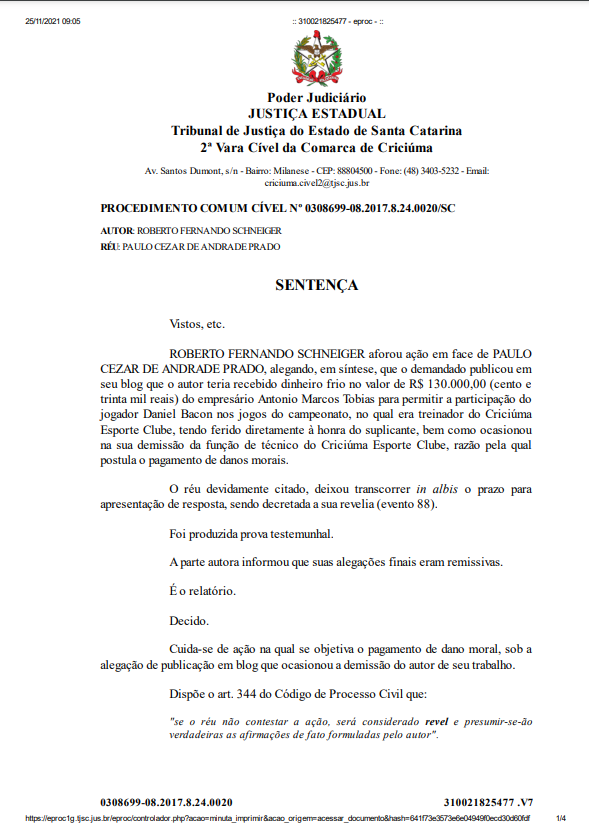 25/11/2021 09:05 :: 310021825477 - eproc - ::

Poder Judiciário
JUSTIÇA ESTADUAL
Tribunal de Justiça do Estado de Santa Catarina
2ª Vara Cível da Comarca de Criciúma

Av. Santos Dumont, s/n - Bairro: Milanese - CEP: 88804500 - Fone: (48) 3403-5232 - Email: criciuma.civel2@tjsc.jus.br

PROCEDIMENTO COMUM CÍVEL Nº 0308699-08.2017.8.24.0020/SC

AUTOR: ROBERTO FERNANDO SCHNEIGER
RÉU: PAULO CEZAR DE ANDRADE PRADO

SENTENÇA

Vistos, etc.

ROBERTO FERNANDO SCHNEIGER aforou ação em face de PAULO CEZAR DE ANDRADE PRADO, alegando, em síntese, que o demandado publicou em seu blog que o autor teria recebido dinheiro frio no valor de R$ 130.000,00 (cento e trinta mil reais) do empresário Antonio Marcos Tobias para permitir a participação do jogador Daniel Bacon nos jogos do campeonato, no qual era treinador do Criciúma Esporte Clube, tendo ferido diretamente à honra do suplicante, bem como ocasionou na sua demissão da função de técnico do Criciúma Esporte Clube, razão pela qual postula o pagamento de danos morais.

O réu devidamente citado, deixou transcorrer in albis o prazo para apresentação de resposta, sendo decretada a sua revelia (evento 88).

Foi produzida prova testemunhal.

A parte autora informou que suas alegações finais eram remissivas.

É o relatório.

Decido.

Cuida-se de ação na qual se objetiva o pagamento de dano moral, sob a alegação de publicação em blog que ocasionou a demissão do autor de seu trabalho.

Dispõe o art. 344 do Código de Processo Civil que:

"se o réu não contestar a ação, será considerado revel e presumir-se-ão verdadeiras as afirmações de fato formuladas pelo autor".

0308699-08.2017.8.24.0020 310021825477 .V7

https://eproc1g.tjsc.jus.br/eproc/controlador.php?acao=minuta_imprimir&acao_origem=acessar_documento&hash=641f73e3573e6e04949f0ecd30d60fdf 1/4